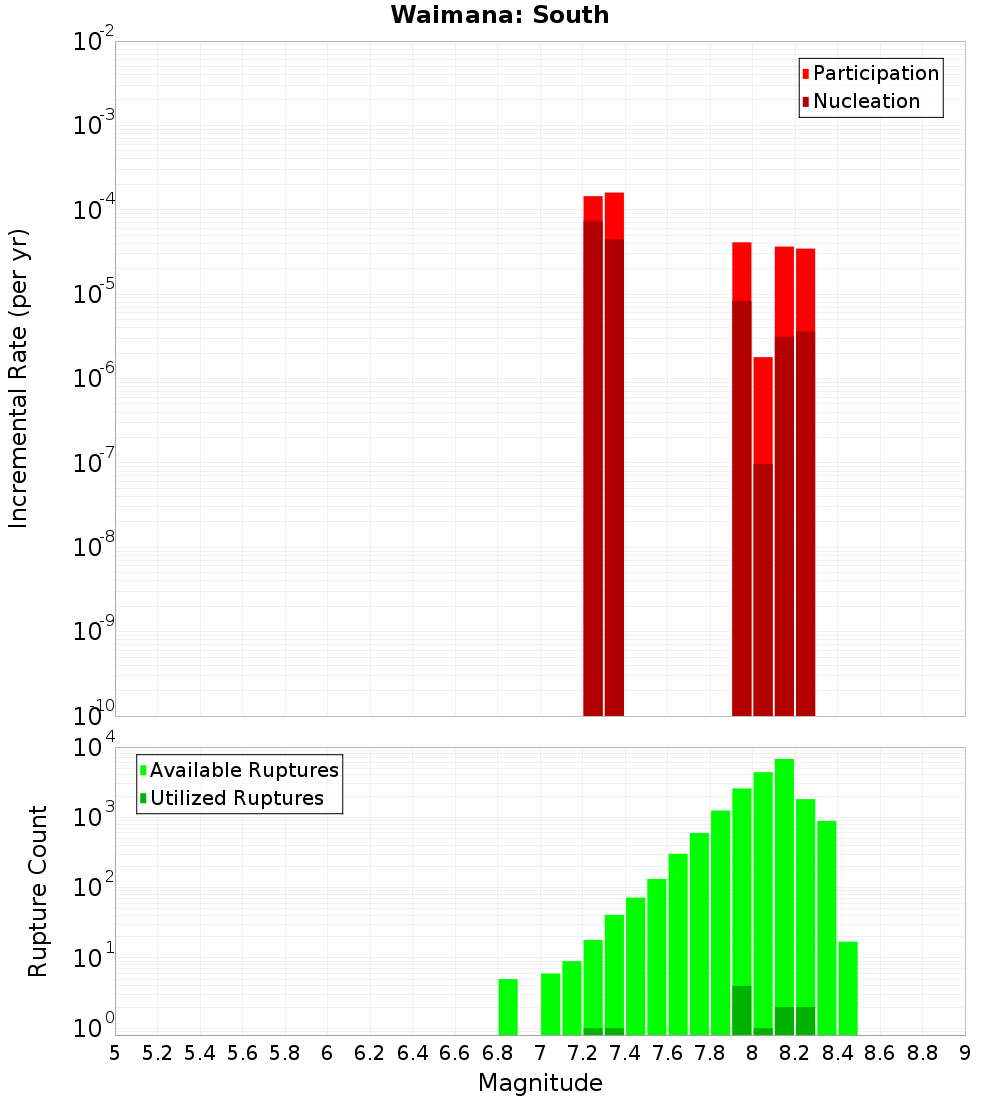 Waimana: South

Participation
Nucleation

Incremental Rate (per yr)

$10^{-2}$
$10^{-3}$
$10^{-4}$
$10^{-5}$
$10^{-6}$
$10^{-7}$
$10^{-8}$
$10^{-9}$
$10^{-10}$

Available Ruptures
Utilized Ruptures

Rupture Count

$10^{4}$
$10^{3}$
$10^{2}$
$10^{1}$
$10^{0}$

5 5.2 5.4 5.6 5.8 6 6.2 6.4 6.6 6.8 7 7.2 7.4 7.6 7.8 8 8.2 8.4 8.6 8.8 9

Magnitude